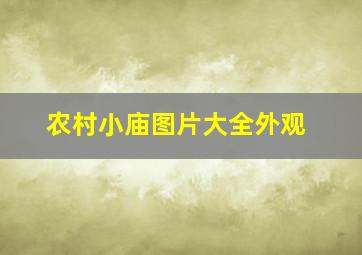 农村小庙图片大全外观